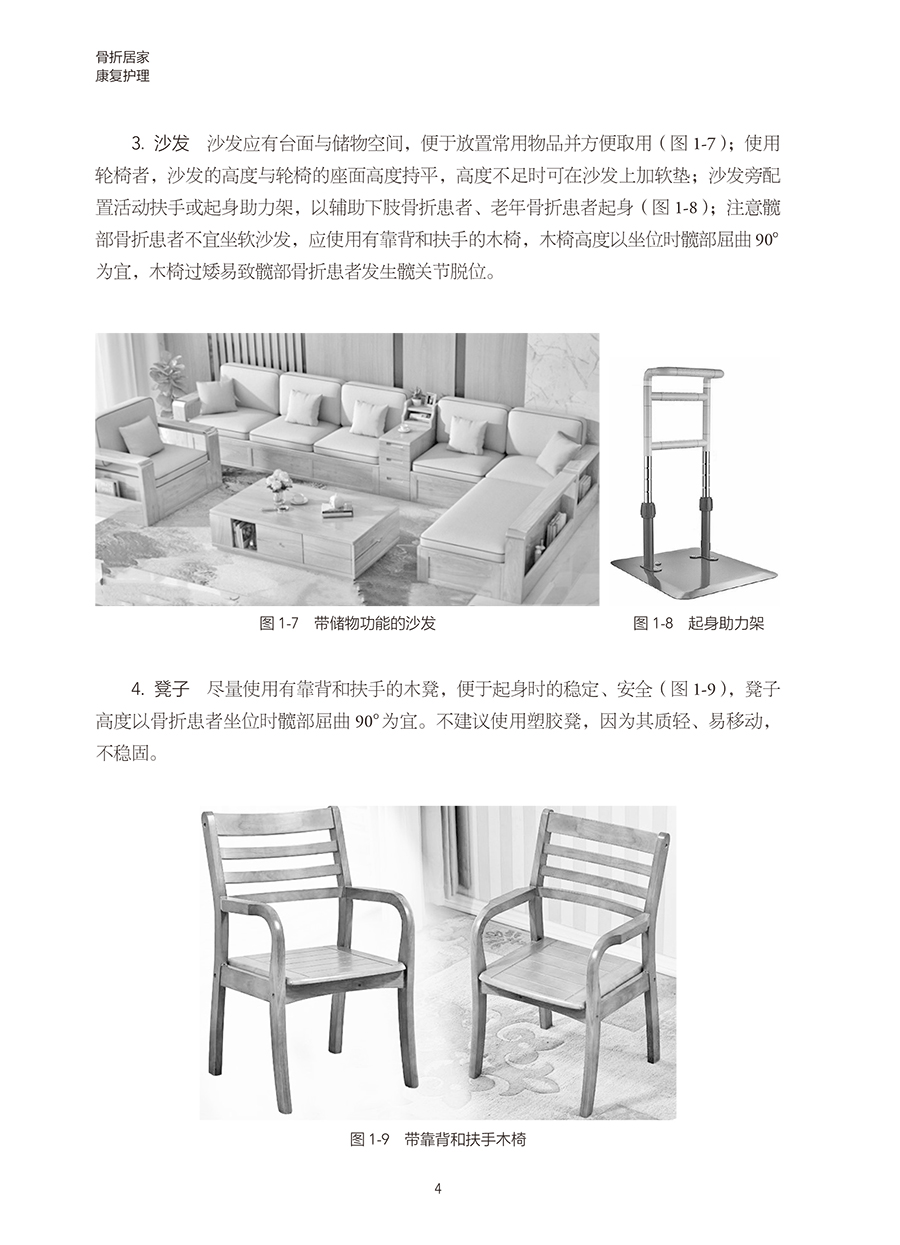 骨折居家
康复护理

3. 沙发　沙发应有台面与储物空间，便于放置常用物品并方便取用（图 1-7）；使用轮椅者，沙发的高度与轮椅的座面高度持平，高度不足时可在沙发上加软垫；沙发旁配置活动扶手或起身助力架，以辅助下肢骨折患者、老年骨折患者起身（图 1-8）；注意髋部骨折患者不宜坐软沙发，应使用有靠背和扶手的木椅，木椅高度以坐位时髋部屈曲 90° 为宜，木椅过矮易致髋部骨折患者发生髋关节脱位。

图 1-7　带储物功能的沙发

图 1-8　起身助力架

4. 凳子　尽量使用有靠背和扶手的木凳，便于起身时的稳定、安全（图 1-9），凳子高度以骨折患者坐位时髋部屈曲 90° 为宜。不建议使用塑胶凳，因为其质轻、易移动，不稳固。

图 1-9　带靠背和扶手木椅

4